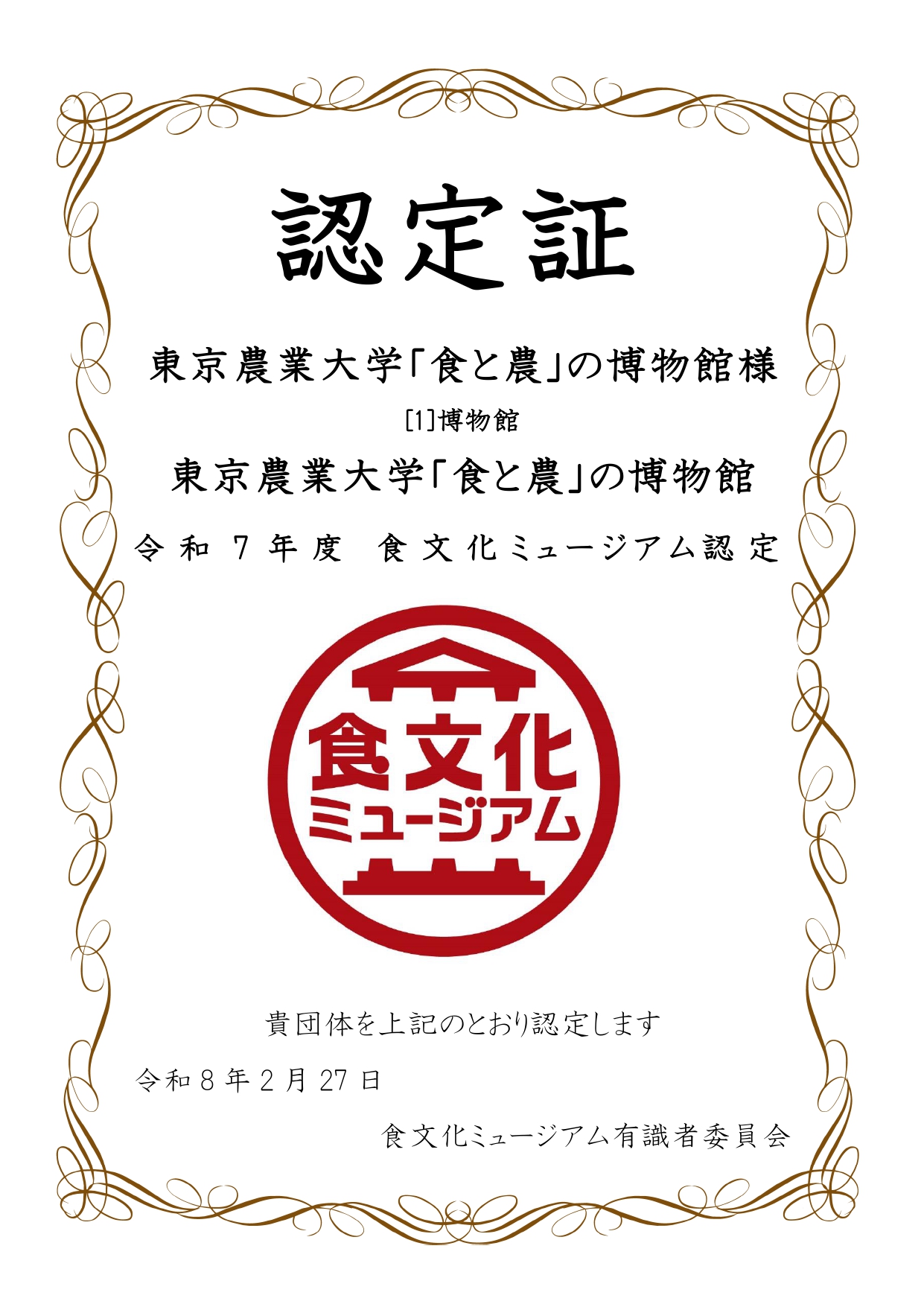 認定証

東京農業大学「食と農」の博物館様

[1]博物館

東京農業大学「食と農」の博物館

令和７年度　食文化ミュージアム認定

食文化
ミュージアム

貴団体を上記のとおり認定します

令和８年２月27日

食文化ミュージアム有識者委員会